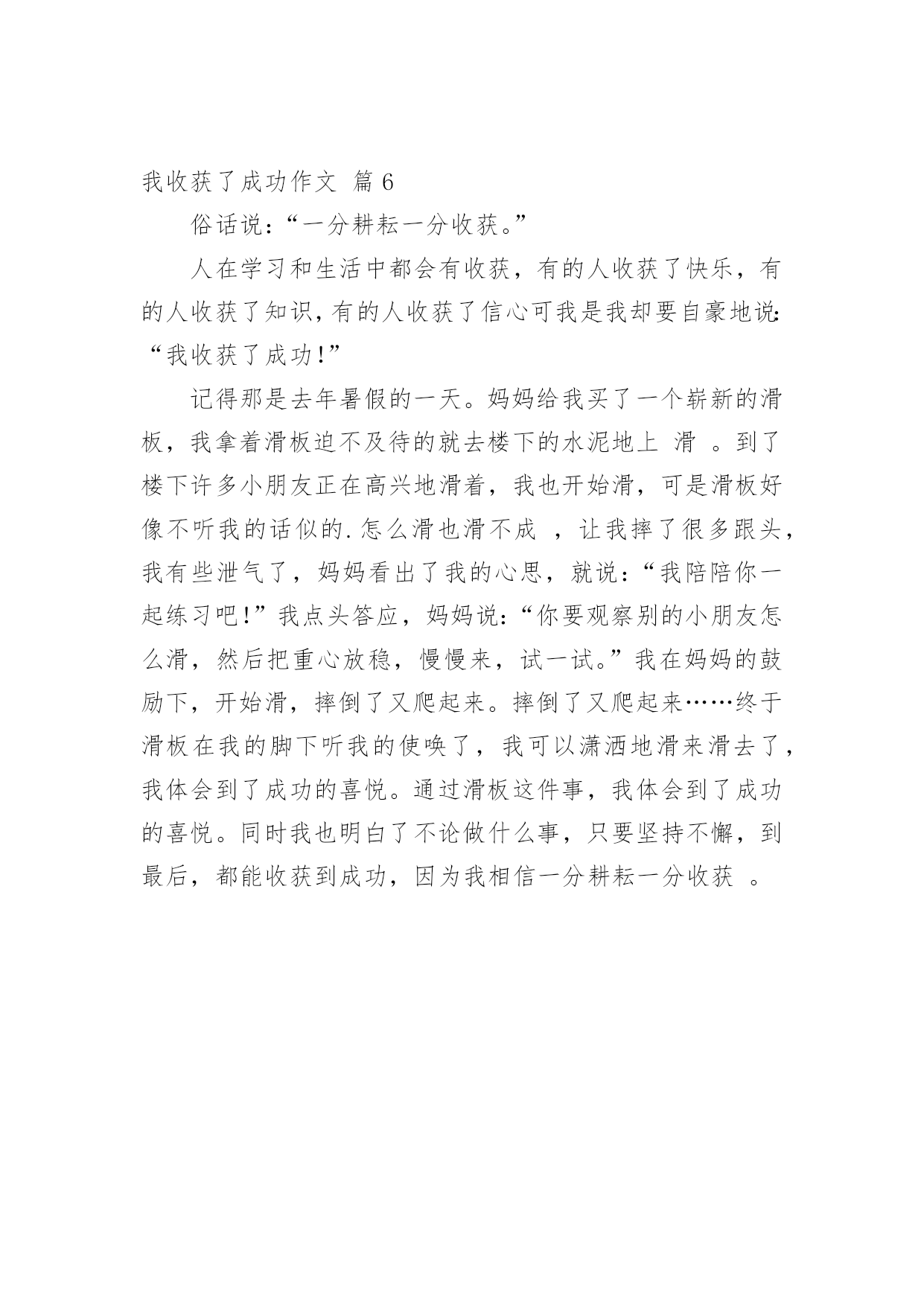 我收获了成功作文 篇6

俗话说：“一分耕耘一分收获。”

人在学习和生活中都会有收获，有的人收获了快乐，有的人收获了知识，有的人收获了信心可我是我却要自豪地说：“我收获了成功！”

记得那是去年暑假的一天。妈妈给我买了一个崭新的滑板，我拿着滑板迫不及待的就去楼下的水泥地上 滑 。到了楼下许多小朋友正在高兴地滑着，我也开始滑，可是滑板好像不听我的话似的.怎么滑也滑不成 ，让我摔了很多跟头，我有些泄气了，妈妈看出了我的心思，就说：“我陪陪你一起练习吧！”我点头答应，妈妈说：“你要观察别的小朋友怎么滑，然后把重心放稳，慢慢来，试一试。”我在妈妈的鼓励下，开始滑，摔倒了又爬起来。摔倒了又爬起来……终于滑板在我的脚下听我的使唤了，我可以潇洒地滑来滑去了，我体会到了成功的喜悦。通过滑板这件事，我体会到了成功的喜悦。同时我也明白了不论做什么事，只要坚持不懈，到最后，都能收获到成功，因为我相信一分耕耘一分收获 。